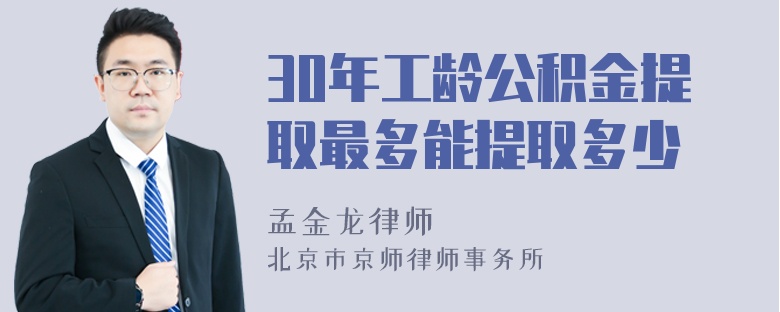 30年工龄公积金提取最多能提取多少

孟金龙律师

北京市京师律师事务所